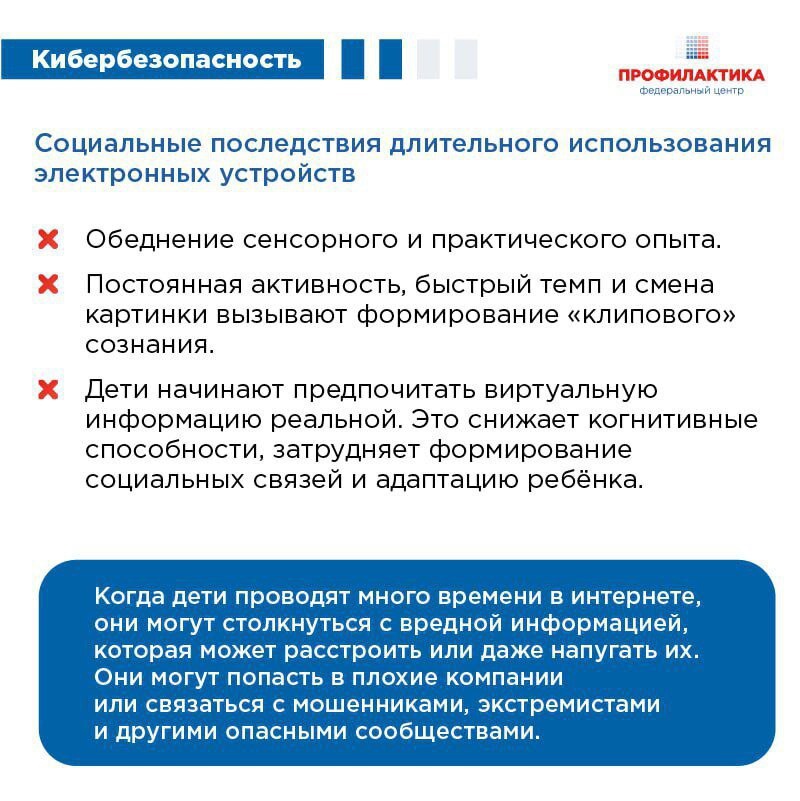 Кибербезопасность

ПРОФИЛАКТИКА
федеральный центр

Социальные последствия длительного использования электронных устройств

Обеднение сенсорного и практического опыта.

Постоянная активность, быстрый темп и смена картинки вызывают формирование «клипового» сознания.

Дети начинают предпочитать виртуальную информацию реальной. Это снижает когнитивные способности, затрудняет формирование социальных связей и адаптацию ребёнка.

Когда дети проводят много времени в интернете, они могут столкнуться с вредной информацией, которая может расстроить или даже напугать их. Они могут попасть в плохие компании или связаться с мошенниками, экстремистами и другими опасными сообществами.